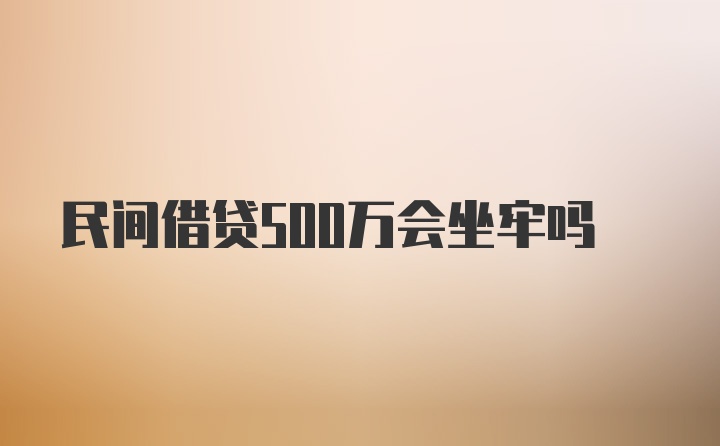 民间借贷500万会坐牢吗